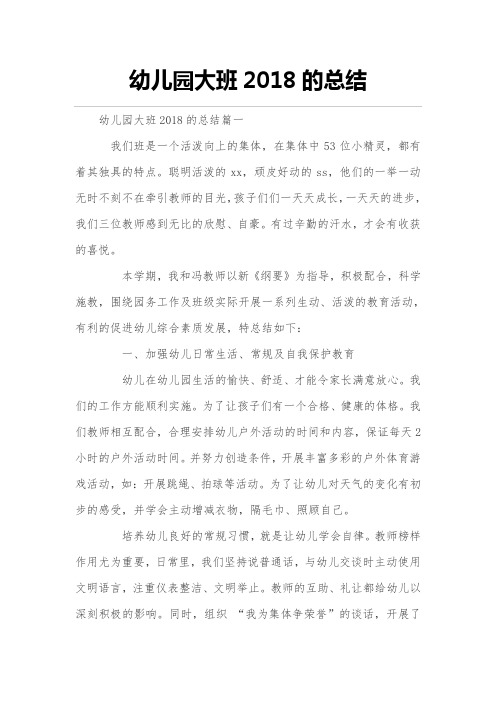 幼儿园大班 2018 的总结

幼儿园大班 2018 的总结篇一

我们班是一个活泼向上的集体，在集体中 53 位小精灵，都有着其独具的特点。聪明活泼的 xx，顽皮好动的 ss，他们的一举一动无时不刻不在牵引教师的目光，孩子们们一天天成长，一天天的进步，我们三位教师感到无比的欣慰、自豪。有过辛勤的汗水，才会有收获的喜悦。

本学期，我和冯教师以新《纲要》为指导，积极配合，科学施教，围绕园务工作及班级实际开展一系列生动、活泼的教育活动，有利的促进幼儿综合素质发展，特总结如下：

一、加强幼儿日常生活、常规及自我保护教育

幼儿在幼儿园生活的愉快、舒适、才能令家长满意放心。我们的工作方能顺利实施。为了让孩子们有一个合格、健康的体格。我们教师相互配合，合理安排幼儿户外活动的时间和内容，保证每天 2 小时的户外活动时间。并努力创造条件，开展丰富多彩的户外体育游戏活动，如：开展跳绳、拍球等活动。为了让幼儿对天气的变化有初步的感受，并学会主动增减衣物，隔毛巾、照顾自己。

培养幼儿良好的常规习惯，就是让幼儿学会自律。教师榜样作用尤为重要，日常里，我们坚持说普通话，与幼儿交谈时主动使用文明语言，注重仪表整洁、文明举止。教师的互助、礼让都给幼儿以深刻积极的影响。同时，组织 “我为集体争荣誉”的谈话，开展了